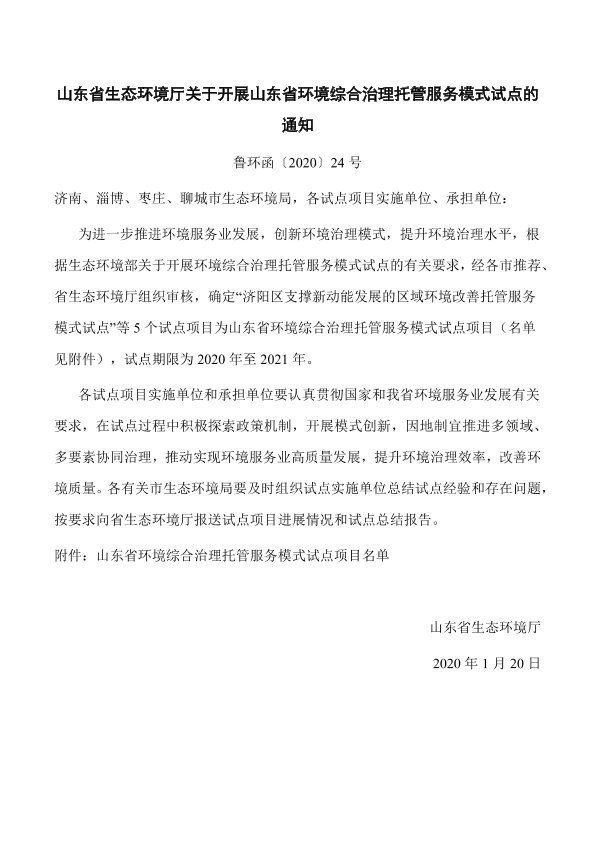 山东省生态环境厅关于开展山东省环境综合治理托管服务模式试点的通知

鲁环函〔2020〕24 号

济南、淄博、枣庄、聊城市生态环境局，各试点项目实施单位、承担单位：

为进一步推进环境服务业发展，创新环境治理模式，提升环境治理水平，根据生态环境部关于开展环境综合治理托管服务模式试点的有关要求，经各市推荐、省生态环境厅组织审核，确定“济阳区支撑新动能发展的区域环境改善托管服务模式试点”等 5 个试点项目为山东省环境综合治理托管服务模式试点项目（名单见附件），试点期限为 2020 年至 2021 年。

各试点项目实施单位和承担单位要认真贯彻国家和我省环境服务业发展有关要求，在试点过程中积极探索政策机制，开展模式创新，因地制宜推进多领域、多要素协同治理，推动实现环境服务业高质量发展，提升环境治理效率，改善环境质量。各有关市生态环境局要及时组织试点实施单位总结试点经验和存在问题，按要求向省生态环境厅报送试点项目进展情况和试点总结报告。

附件：山东省环境综合治理托管服务模式试点项目名单

山东省生态环境厅

2020 年 1 月 20 日